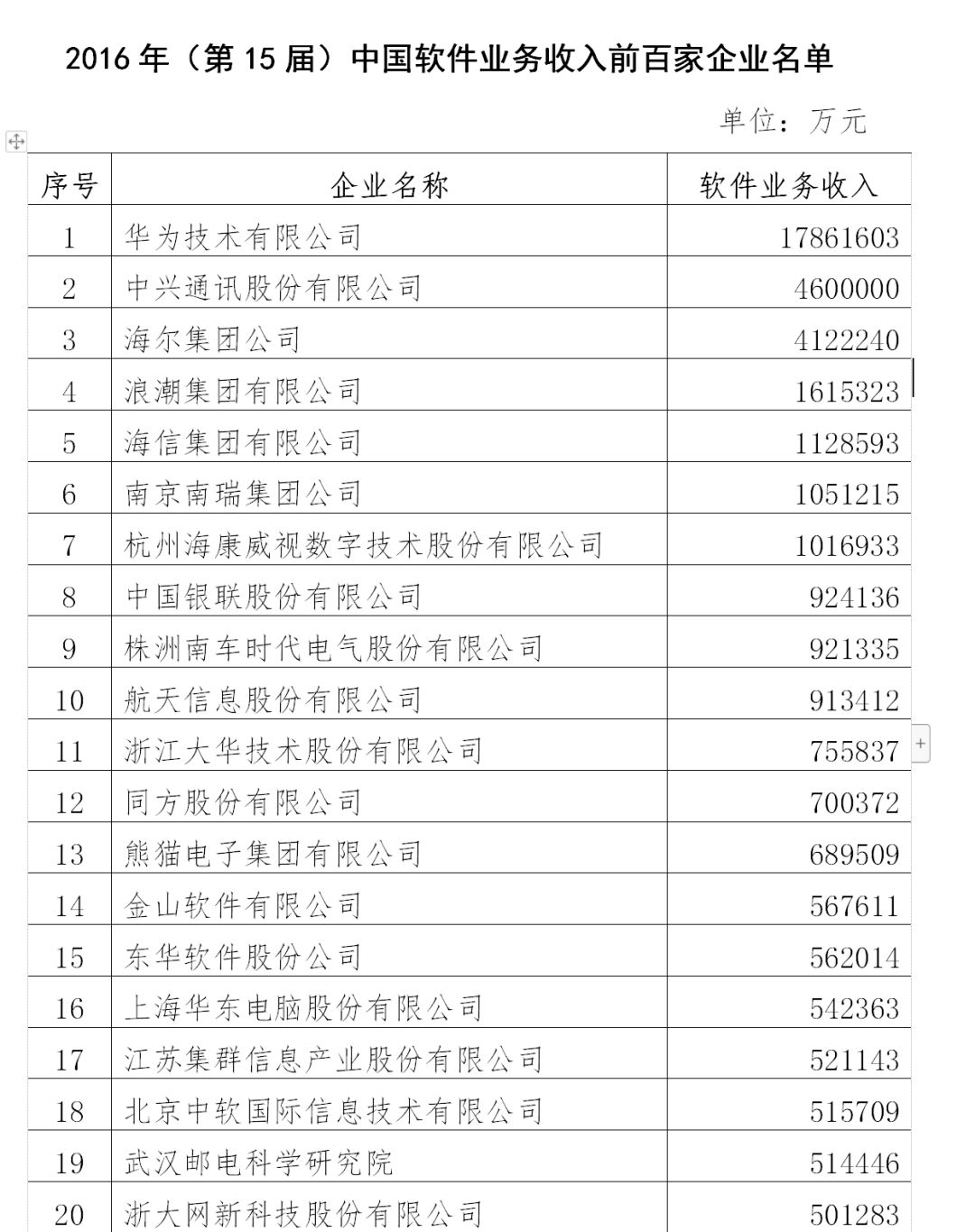 2016 年（第 15 届）中国软件业务收入前百家企业名单

单位：万元

| 序号 | 企业名称 | 软件业务收入 |
|---|---|---|
| 1 | 华为技术有限公司 | 17861603 |
| 2 | 中兴通讯股份有限公司 | 4600000 |
| 3 | 海尔集团公司 | 4122240 |
| 4 | 浪潮集团有限公司 | 1615323 |
| 5 | 海信集团有限公司 | 1128593 |
| 6 | 南京南瑞集团公司 | 1051215 |
| 7 | 杭州海康威视数字技术股份有限公司 | 1016933 |
| 8 | 中国银联股份有限公司 | 924136 |
| 9 | 株洲南车时代电气股份有限公司 | 921335 |
| 10 | 航天信息股份有限公司 | 913412 |
| 11 | 浙江大华技术股份有限公司 | 755837 |
| 12 | 同方股份有限公司 | 700372 |
| 13 | 熊猫电子集团有限公司 | 689509 |
| 14 | 金山软件有限公司 | 567611 |
| 15 | 东华软件股份公司 | 562014 |
| 16 | 上海华东电脑股份有限公司 | 542363 |
| 17 | 江苏集群信息产业股份有限公司 | 521143 |
| 18 | 北京中软国际信息技术有限公司 | 515709 |
| 19 | 武汉邮电科学研究院 | 514446 |
| 20 | 浙大网新科技股份有限公司 | 501283 |